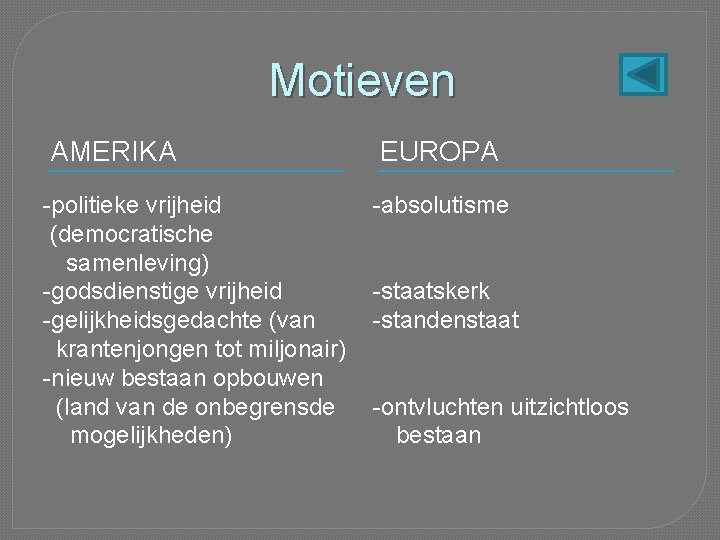 Motieven

AMERIKA

-politieke vrijheid (democratische samenleving)
-godsdienstige vrijheid
-gelijkheidsgedachte (van krantenjongen tot miljonair)
-nieuw bestaan opbouwen (land van de onbegrensde mogelijkheden)

EUROPA

-absolutisme
-staatskerk
-standenstaat
-ontvluchten uitzichtloos bestaan